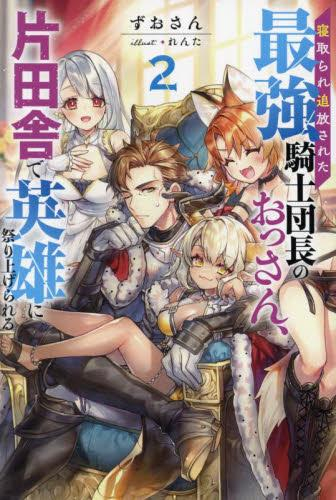 寝取られ追放された最強騎士団長のおっさん、片田舎で英雄に祭り上げられる

2

ずおさん
illust. れんた